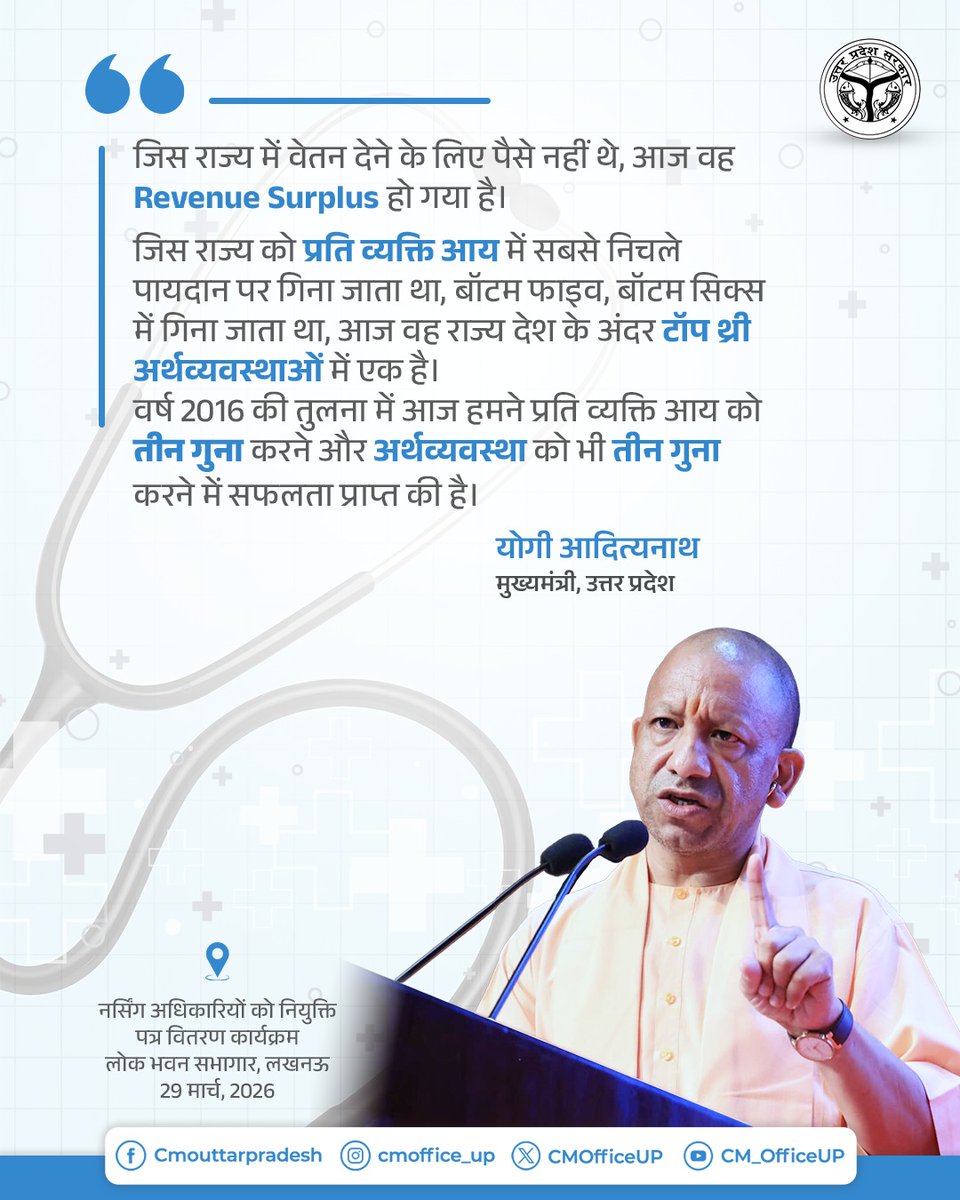 उत्तर प्रदेश सरकार

जिस राज्य में वेतन देने के लिए पैसे नहीं थे, आज वह Revenue Surplus हो गया है।

जिस राज्य को प्रति व्यक्ति आय में सबसे निचले पायदान पर गिना जाता था, बॉटम फाइव, बॉटम सिक्स में गिना जाता था, आज वह राज्य देश के अंदर टॉप थ्री अर्थव्यवस्थाओं में एक है।

वर्ष 2016 की तुलना में आज हमने प्रति व्यक्ति आय को तीन गुना करने और अर्थव्यवस्था को भी तीन गुना करने में सफलता प्राप्त की है।

योगी आदित्यनाथ
मुख्यमंत्री, उत्तर प्रदेश

नर्सिंग अधिकारियों को नियुक्ति पत्र वितरण कार्यक्रम
लोक भवन सभागार, लखनऊ
29 मार्च, 2026

Cmouttarpradesh cmoffice_up CMOfficeUP CM_OfficeUP